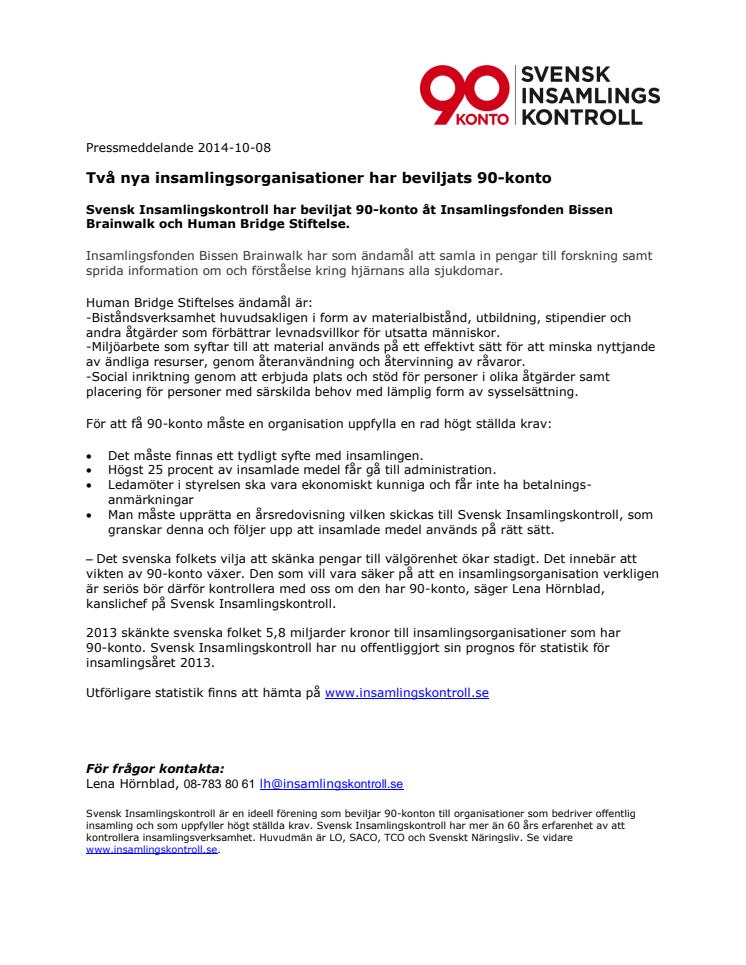 90 KONTO SVENSK INSAMLINGS KONTROLL

Pressmeddelande 2014-10-08

Två nya insamlingsorganisationer har beviljats 90-konto

Svensk Insamlingskontroll har beviljat 90-konto åt Insamlingsfonden Bissen Brainwalk och Human Bridge Stiftelse.

Insamlingsfonden Bissen Brainwalk har som ändamål att samla in pengar till forskning samt sprida information om och förståelse kring hjärnans alla sjukdomar.

Human Bridge Stiftelses ändamål är:
-Biståndsverksamhet huvudsakligen i form av materialbistånd, utbildning, stipendier och andra åtgärder som förbättrar levnadsvillkor för utsatta människor.
-Miljöarbete som syftar till att material används på ett effektivt sätt för att minska nyttjande av ändliga resurser, genom återanvändning och återvinning av råvaror.
-Social inriktning genom att erbjuda plats och stöd för personer i olika åtgärder samt placering för personer med särskilda behov med lämplig form av sysselsättning.

För att få 90-konto måste en organisation uppfylla en rad högt ställda krav:

• Det måste finnas ett tydligt syfte med insamlingen.
• Högst 25 procent av insamlade medel får gå till administration.
• Ledamöter i styrelsen ska vara ekonomiskt kunniga och får inte ha betalningsanmärkningar
• Man måste upprätta en årsredovisning vilken skickas till Svensk Insamlingskontroll, som granskar denna och följer upp att insamlade medel används på rätt sätt.

– Det svenska folkets vilja att skänka pengar till välgörenhet ökar stadigt. Det innebär att vikten av 90-konto växer. Den som vill vara säker på att en insamlingsorganisation verkligen är seriös bör därför kontrollera med oss om den har 90-konto, säger Lena Hörnblad, kanslichef på Svensk Insamlingskontroll.

2013 skänkte svenska folket 5,8 miljarder kronor till insamlingsorganisationer som har 90-konto. Svensk Insamlingskontroll har nu offentliggjort sin prognos för statistik för insamlingsåret 2013.

Utförligare statistik finns att hämta på www.insamlingskontroll.se

För frågor kontakta:
Lena Hörnblad, 08-783 80 61 lh@insamlingskontroll.se

Svensk Insamlingskontroll är en ideell förening som beviljar 90-konton till organisationer som bedriver offentlig insamling och som uppfyller högt ställda krav. Svensk Insamlingskontroll har mer än 60 års erfarenhet av att kontrollera insamlingsverksamhet. Huvudmän är LO, SACO, TCO och Svenskt Näringsliv. Se vidare www.insamlingskontroll.se.